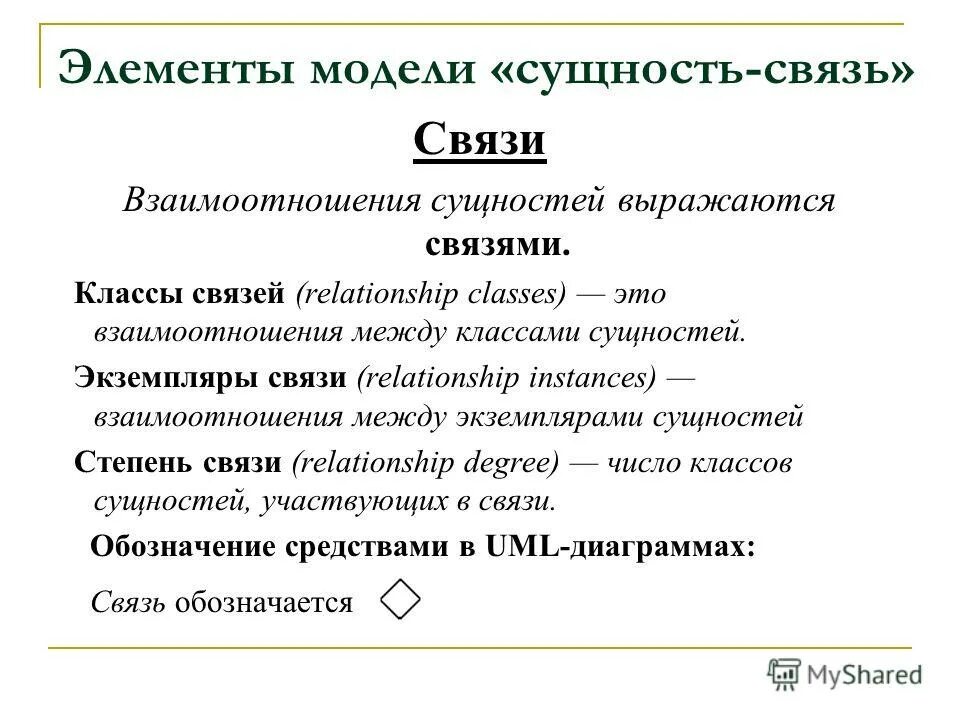 Элементы модели «сущность-связь»

Связи

Взаимоотношения сущностей выражаются связями.

Классы связей (relationship classes) — это взаимоотношения между классами сущностей.

Экземпляры связи (relationship instances) — взаимоотношения между экземплярами сущностей

Степень связи (relationship degree) — число классов сущностей, участвующих в связи.

Обозначение средствами в UML-диаграммах:

Связь обозначается

MyShared